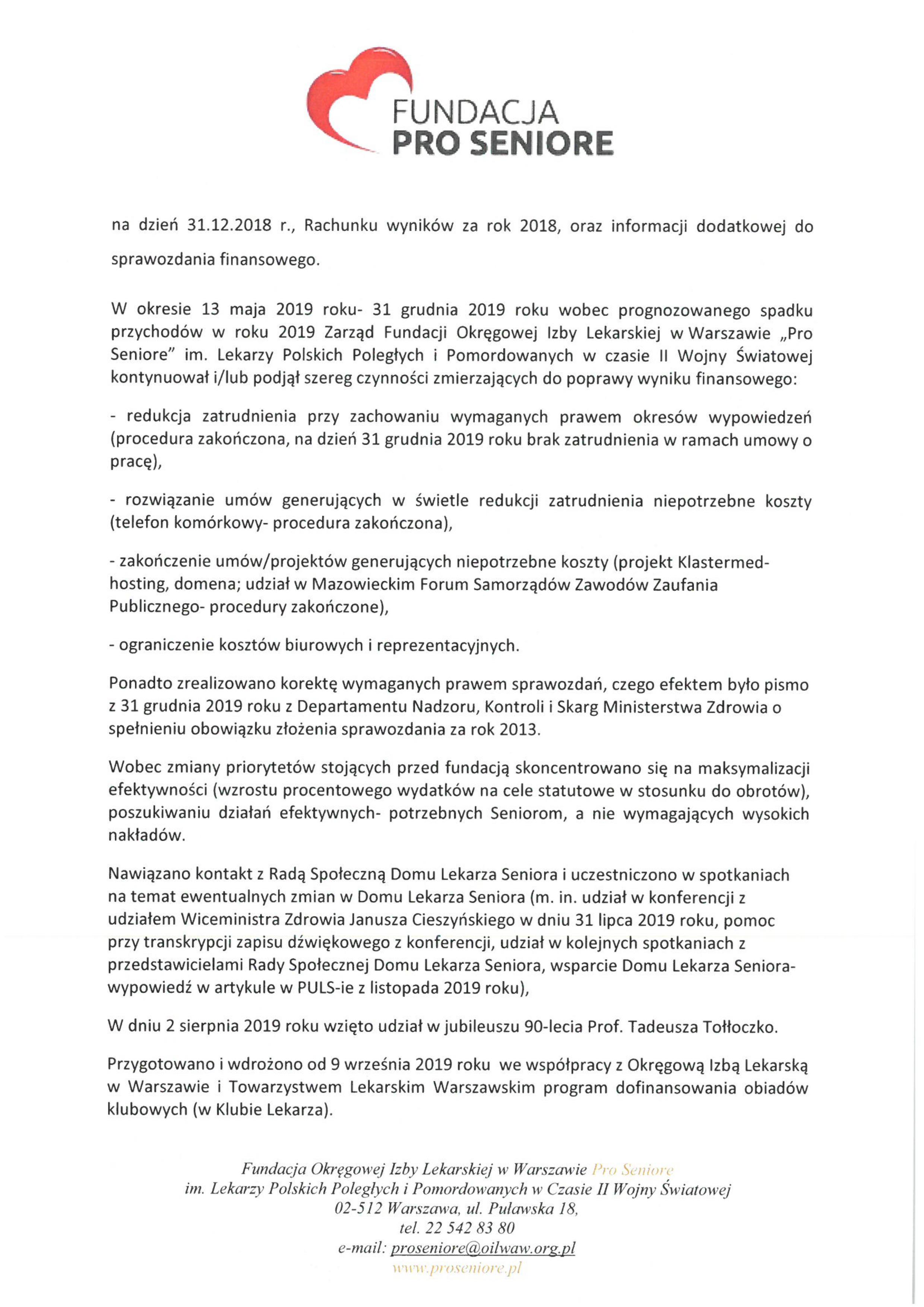 FUNDACJA
PRO SENIORE

na dzień 31.12.2018 r., Rachunku wyników za rok 2018, oraz informacji dodatkowej do sprawozdania finansowego.

W okresie 13 maja 2019 roku- 31 grudnia 2019 roku wobec prognozowanego spadku przychodów w roku 2019 Zarząd Fundacji Okręgowej Izby Lekarskiej w Warszawie „Pro Seniore" im. Lekarzy Polskich Poległych i Pomordowanych w czasie II Wojny Światowej kontynuował i/lub podjął szereg czynności zmierzających do poprawy wyniku finansowego:

- redukcja zatrudnienia przy zachowaniu wymaganych prawem okresów wypowiedzeń (procedura zakończona, na dzień 31 grudnia 2019 roku brak zatrudnienia w ramach umowy o pracę),

- rozwiązanie umów generujących w świetle redukcji zatrudnienia niepotrzebne koszty (telefon komórkowy- procedura zakończona),

- zakończenie umów/projektów generujących niepotrzebne koszty (projekt Klastermed-hosting, domena; udział w Mazowieckim Forum Samorządów Zawodów Zaufania Publicznego- procedury zakończone),

- ograniczenie kosztów biurowych i reprezentacyjnych.

Ponadto zrealizowano korektę wymaganych prawem sprawozdań, czego efektem było pismo z 31 grudnia 2019 roku z Departamentu Nadzoru, Kontroli i Skarg Ministerstwa Zdrowia o spełnieniu obowiązku złożenia sprawozdania za rok 2013.

Wobec zmiany priorytetów stojących przed fundacją skoncentrowano się na maksymalizacji efektywności (wzrostu procentowego wydatków na cele statutowe w stosunku do obrotów), poszukiwaniu działań efektywnych- potrzebnych Seniorom, a nie wymagających wysokich nakładów.

Nawiązano kontakt z Radą Społeczną Domu Lekarza Seniora i uczestniczono w spotkaniach na temat ewentualnych zmian w Domu Lekarza Seniora (m. in. udział w konferencji z udziałem Wiceministra Zdrowia Janusza Cieszyńskiego w dniu 31 lipca 2019 roku, pomoc przy transkrypcji zapisu dźwiękowego z konferencji, udział w kolejnych spotkaniach z przedstawicielami Rady Społecznej Domu Lekarza Seniora, wsparcie Domu Lekarza Seniora- wypowiedź w artykule w PULS-ie z listopada 2019 roku),

W dniu 2 sierpnia 2019 roku wzięto udział w jubileuszu 90-lecia Prof. Tadeusza Tołłoczko.

Przygotowano i wdrożono od 9 września 2019 roku we współpracy z Okręgową Izbą Lekarską w Warszawie i Towarzystwem Lekarskim Warszawskim program dofinansowania obiadów klubowych (w Klubie Lekarza).

Fundacja Okręgowej Izby Lekarskiej w Warszawie Pro Seniore
im. Lekarzy Polskich Poległych i Pomordowanych w Czasie II Wojny Światowej
02-512 Warszawa, ul. Puławska 18,
tel. 22 542 83 80
e-mail: proseniore@oilwaw.org.pl
www.proseniore.pl